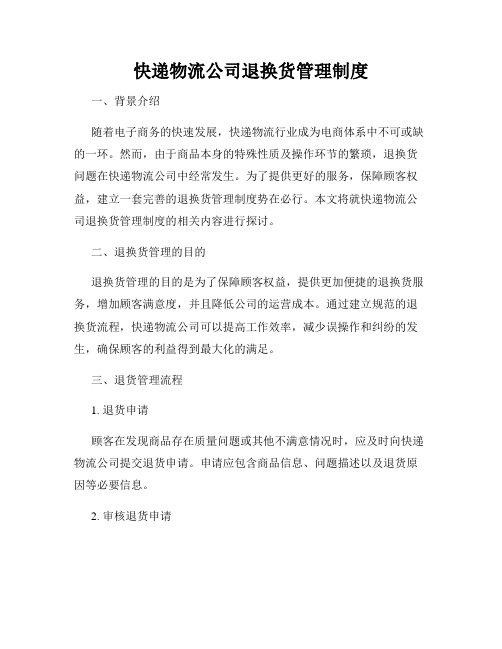 快递物流公司退换货管理制度

一、背景介绍

随着电子商务的快速发展，快递物流行业成为电商体系中不可或缺的一环。然而，由于商品本身的特殊性质及操作环节的繁琐，退换货问题在快递物流公司中经常发生。为了提供更好的服务，保障顾客权益，建立一套完善的退换货管理制度势在必行。本文将就快递物流公司退换货管理制度的相关内容进行探讨。

二、退换货管理的目的

退换货管理的目的是为了保障顾客权益，提供更加便捷的退换货服务，增加顾客满意度，并且降低公司的运营成本。通过建立规范的退换货流程，快递物流公司可以提高工作效率，减少误操作和纠纷的发生，确保顾客的利益得到最大化的满足。

三、退货管理流程

1. 退货申请

顾客在发现商品存在质量问题或其他不满意情况时，应及时向快递物流公司提交退货申请。申请应包含商品信息、问题描述以及退货原因等必要信息。

2. 审核退货申请